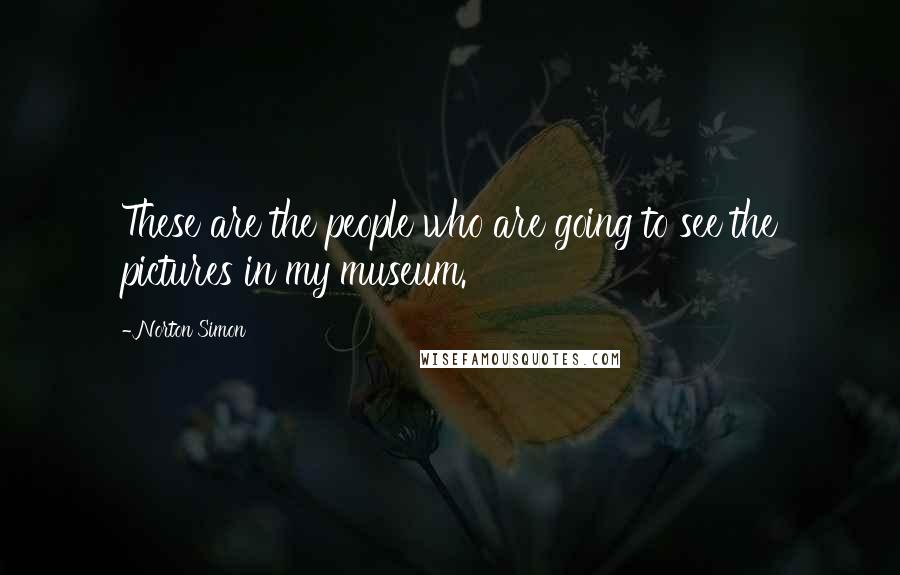 These are the people who are going to see the pictures in my museum.

-Norton Simon

WISEFAMOUSQUOTES.COM